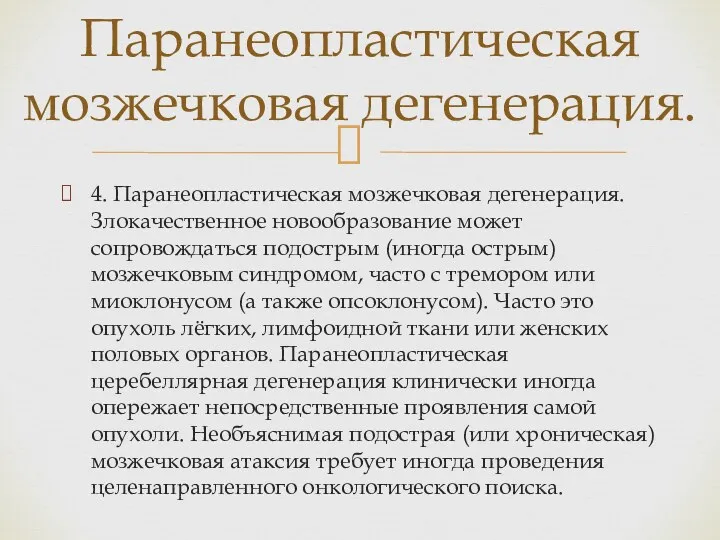 Паранеопластическая мозжечковая дегенерация.

4. Паранеопластическая мозжечковая дегенерация. Злокачественное новообразование может сопровождаться подострым (иногда острым) мозжечковым синдромом, часто с тремором или миоклонусом (а также опсоклонусом). Часто это опухоль лёгких, лимфоидной ткани или женских половых органов. Паранеопластическая церебеллярная дегенерация клинически иногда опережает непосредственные проявления самой опухоли. Необъяснимая подострая (или хроническая) мозжечковая атаксия требует иногда проведения целенаправленного онкологического поиска.